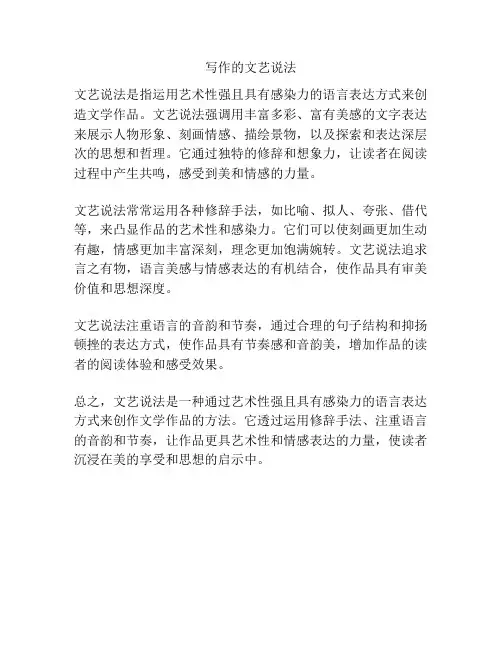 写作的文艺说法

文艺说法是指运用艺术性强且具有感染力的语言表达方式来创造文学作品。文艺说法强调用丰富多彩、富有美感的文字表达来展示人物形象、刻画情感、描绘景物，以及探索和表达深层次的思想和哲理。它通过独特的修辞和想象力，让读者在阅读过程中产生共鸣，感受到美和情感的力量。

文艺说法常常运用各种修辞手法，如比喻、拟人、夸张、借代等，来凸显作品的艺术性和感染力。它们可以使刻画更加生动有趣，情感更加丰富深刻，理念更加饱满婉转。文艺说法追求言之有物，语言美感与情感表达的有机结合，使作品具有审美价值和思想深度。

文艺说法注重语言的音韵和节奏，通过合理的句子结构和抑扬顿挫的表达方式，使作品具有节奏感和音韵美，增加作品的读者的阅读体验和感受效果。

总之，文艺说法是一种通过艺术性强且具有感染力的语言表达方式来创作文学作品的方法。它透过运用修辞手法、注重语言的音韵和节奏，让作品更具艺术性和情感表达的力量，使读者沉浸在美的享受和思想的启示中。